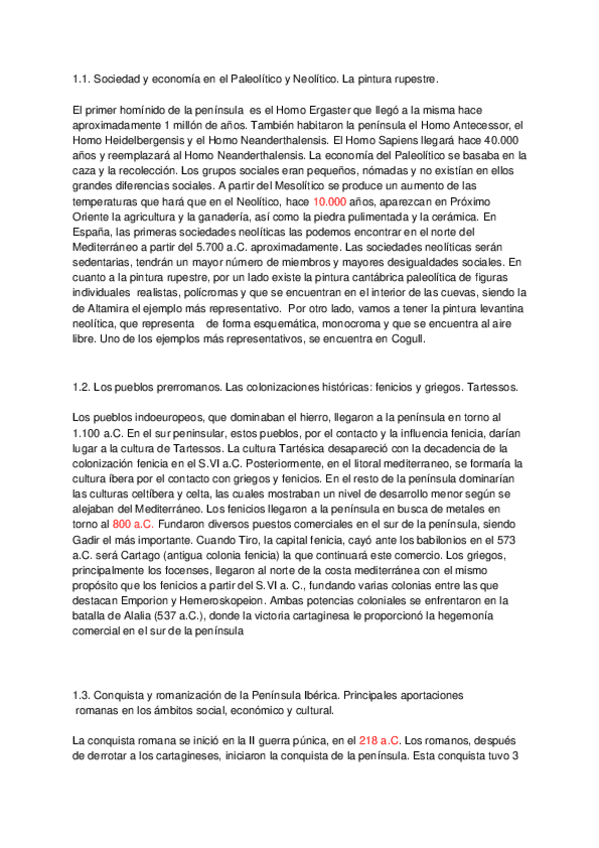 1.1. Sociedad y economía en el Paleolítico y Neolítico. La pintura rupestre.

El primer homínido de la península es el Homo Ergaster que llegó a la misma hace aproximadamente 1 millón de años. También habitaron la península el Homo Antecessor, el Homo Heidelbergensis y el Homo Neanderthalensis. El Homo Sapiens llegará hace 40.000 años y reemplazará al Homo Neanderthalensis. La economía del Paleolítico se basaba en la caza y la recolección. Los grupos sociales eran pequeños, nómadas y no existían en ellos grandes diferencias sociales. A partir del Mesolítico se produce un aumento de las temperaturas que hará que en el Neolítico, hace 10.000 años, aparezcan en Próximo Oriente la agricultura y la ganadería, así como la piedra pulimentada y la cerámica. En España, las primeras sociedades neolíticas las podemos encontrar en el norte del Mediterráneo a partir del 5.700 a.C. aproximadamente. Las sociedades neolíticas serán sedentarias, tendrán un mayor número de miembros y mayores desigualdades sociales. En cuanto a la pintura rupestre, por un lado existe la pintura cantábrica paleolítica de figuras individuales realistas, polícromas y que se encuentran en el interior de las cuevas, siendo la de Altamira el ejemplo más representativo. Por otro lado, vamos a tener la pintura levantina neolítica, que representa de forma esquemática, monocroma y que se encuentra al aire libre. Uno de los ejemplos más representativos, se encuentra en Cogull.

1.2. Los pueblos prerromanos. Las colonizaciones históricas: fenicios y griegos. Tartessos.

Los pueblos indoeuropeos, que dominaban el hierro, llegaron a la península en torno al 1.100 a.C. En el sur peninsular, estos pueblos, por el contacto y la influencia fenicia, darían lugar a la cultura de Tartessos. La cultura Tartésica desapareció con la decadencia de la colonización fenicia en el S.VI a.C. Posteriormente, en el litoral mediterraneo, se formaría la cultura íbera por el contacto con griegos y fenicios. En el resto de la península dominarían las culturas celtíbera y celta, las cuales mostraban un nivel de desarrollo menor según se alejaban del Mediterráneo. Los fenicios llegaron a la península en busca de metales en torno al 800 a.C. Fundaron diversos puestos comerciales en el sur de la península, siendo Gadir el más importante. Cuando Tiro, la capital fenicia, cayó ante los babilonios en el 573 a.C. será Cartago (antigua colonia fenicia) la que continuará este comercio. Los griegos, principalmente los focenses, llegaron al norte de la costa mediterránea con el mismo propósito que los fenicios a partir del S.VI a. C., fundando varias colonias entre las que destacan Emporion y Hemeroskopeion. Ambas potencias coloniales se enfrentaron en la batalla de Alalia (537 a.C.), donde la victoria cartaginesa le proporcionó la hegemonía comercial en el sur de la península

1.3. Conquista y romanización de la Península Ibérica. Principales aportaciones romanas en los ámbitos social, económico y cultural.

La conquista romana se inició en la II guerra púnica, en el 218 a.C. Los romanos, después de derrotar a los cartagineses, iniciaron la conquista de la península. Esta conquista tuvo 3